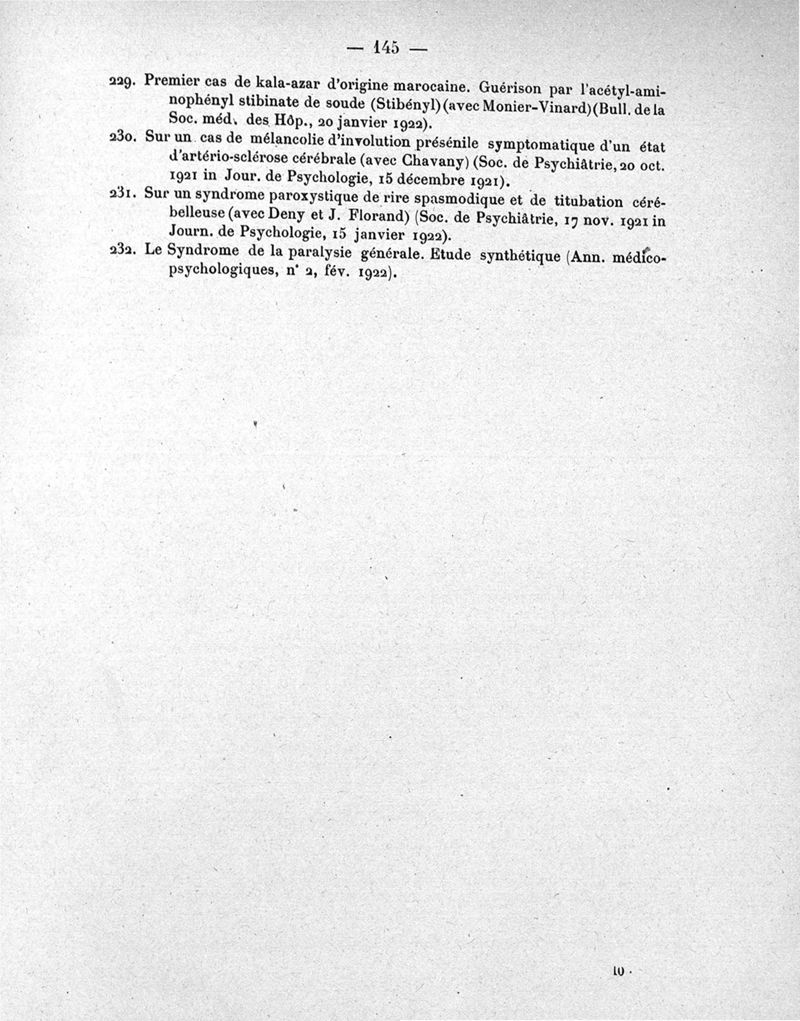 — 145 —

229. Premier cas de kala-azar d'origine marocaine. Guérison par l'acétyl-aminophényl stibinate de soude (Stibényl) (avec Monier-Vinard) (Bull. de la Soc. méd. des Hôp., 20 janvier 1922).

230. Sur un cas de mélancolie d'involution présénile symptomatique d'un état d'artério-sclérose cérébrale (avec Chavany) (Soc. de Psychiâtrie, 20 oct. 1921 in Jour. de Psychologie, 15 décembre 1921).

231. Sur un syndrome paroxystique de rire spasmodique et de titubation cérébelleuse (avec Deny et J. Florand) (Soc. de Psychiâtrie, 17 nov. 1921 in Journ. de Psychologie, 15 janvier 1922).

232. Le Syndrome de la paralysie générale. Etude synthétique (Ann. médico-psychologiques, n° 2, fév. 1922).

10